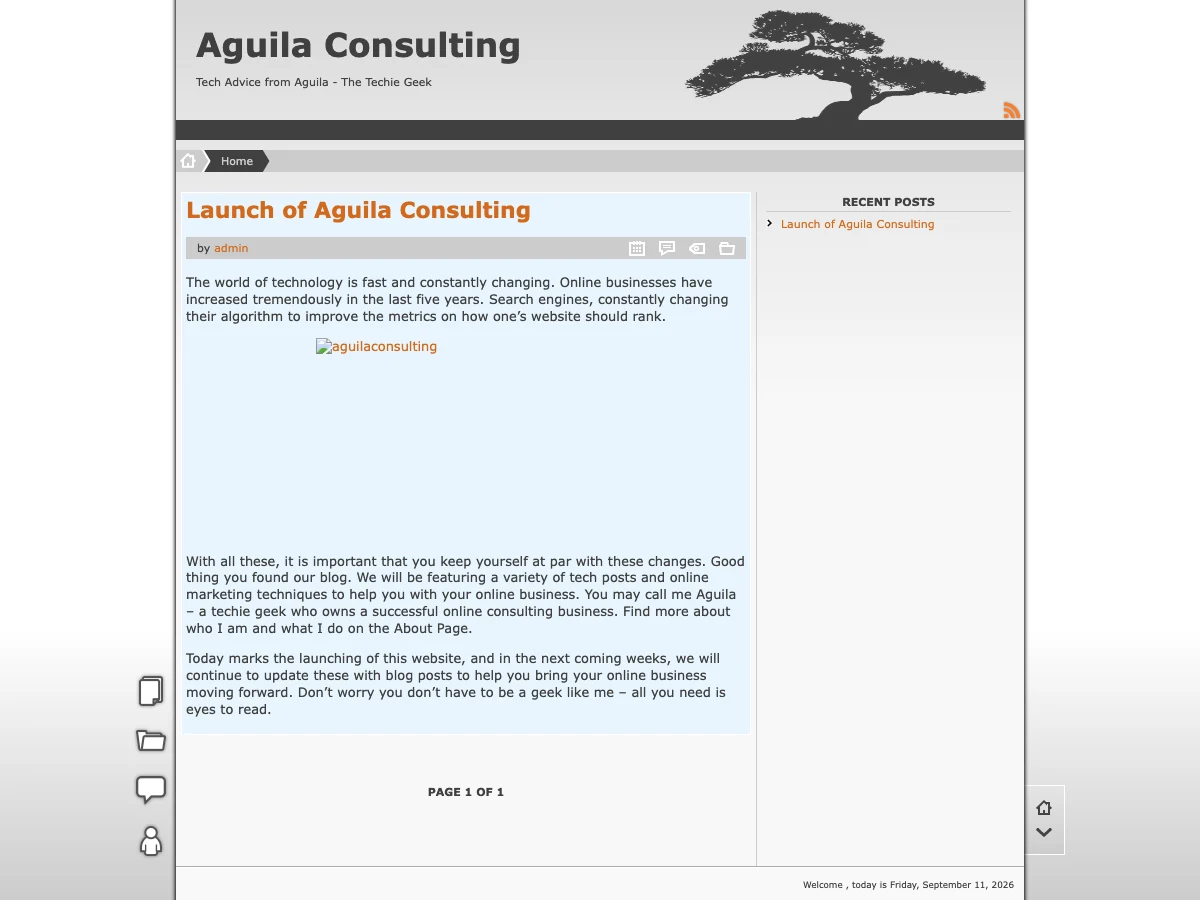 Aguila Consulting

Tech Advice from Aguila - The Techie Geek

Home

Launch of Aguila Consulting

by admin

The world of technology is fast and constantly changing. Online businesses have increased tremendously in the last five years. Search engines, constantly changing their algorithm to improve the metrics on how one's website should rank.

aguilaconsulting

With all these, it is important that you keep yourself at par with these changes. Good thing you found our blog. We will be featuring a variety of tech posts and online marketing techniques to help you with your online business. You may call me Aguila – a techie geek who owns a successful online consulting business. Find more about who I am and what I do on the About Page.

Today marks the launching of this website, and in the next coming weeks, we will continue to update these with blog posts to help you bring your online business moving forward. Don't worry you don't have to be a geek like me – all you need is eyes to read.

PAGE 1 OF 1

RECENT POSTS

Launch of Aguila Consulting

Welcome , today is Friday, September 11, 2026